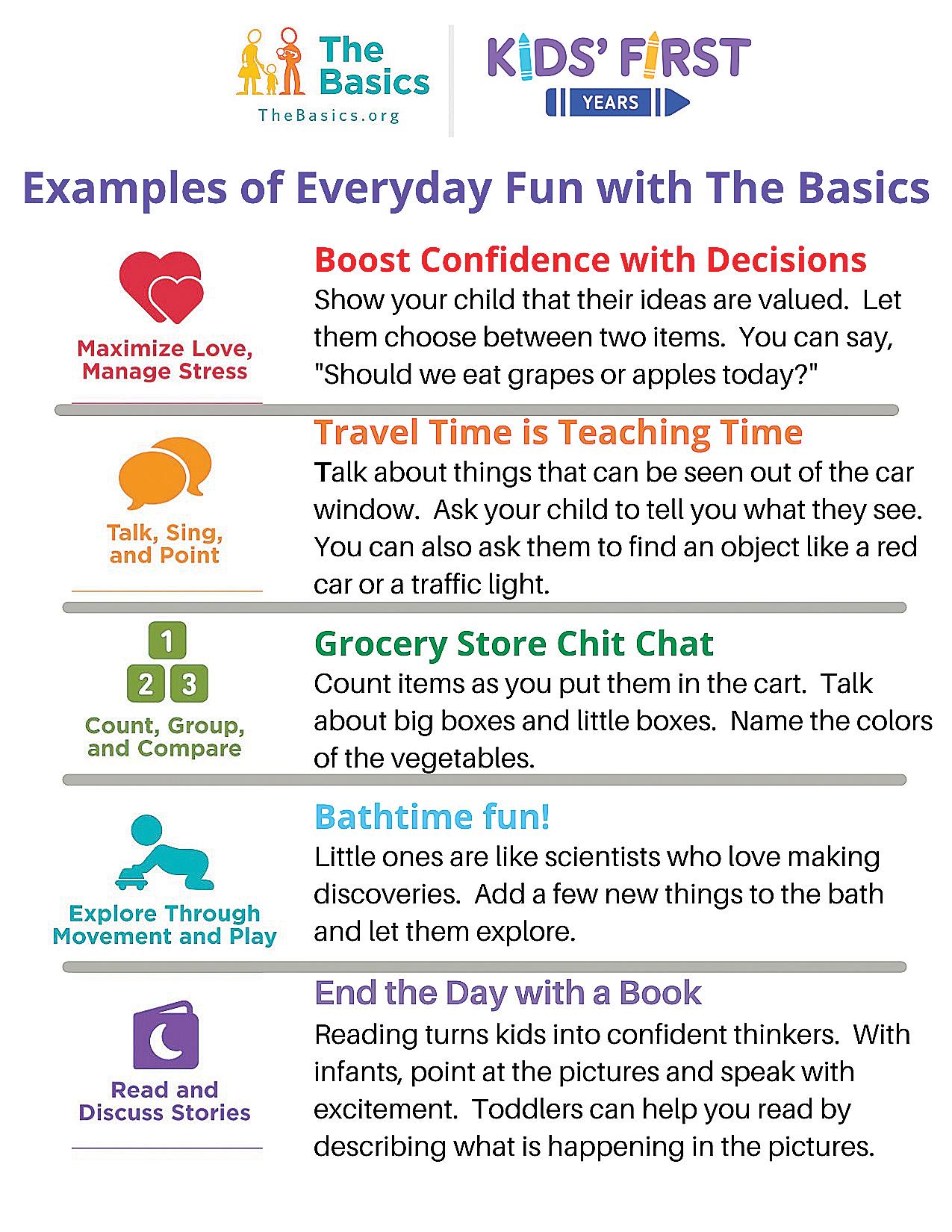 The Basics
TheBasics.org

KIDS' FIRST
YEARS

Examples of Everyday Fun with The Basics

Maximize Love, Manage Stress

Boost Confidence with Decisions
Show your child that their ideas are valued. Let them choose between two items. You can say, "Should we eat grapes or apples today?"

Talk, Sing, and Point

Travel Time is Teaching Time
Talk about things that can be seen out of the car window. Ask your child to tell you what they see. You can also ask them to find an object like a red car or a traffic light.

1
2 3
Count, Group, and Compare

Grocery Store Chit Chat
Count items as you put them in the cart. Talk about big boxes and little boxes. Name the colors of the vegetables.

Explore Through Movement and Play

Bathtime fun!
Little ones are like scientists who love making discoveries. Add a few new things to the bath and let them explore.

Read and Discuss Stories

End the Day with a Book
Reading turns kids into confident thinkers. With infants, point at the pictures and speak with excitement. Toddlers can help you read by describing what is happening in the pictures.